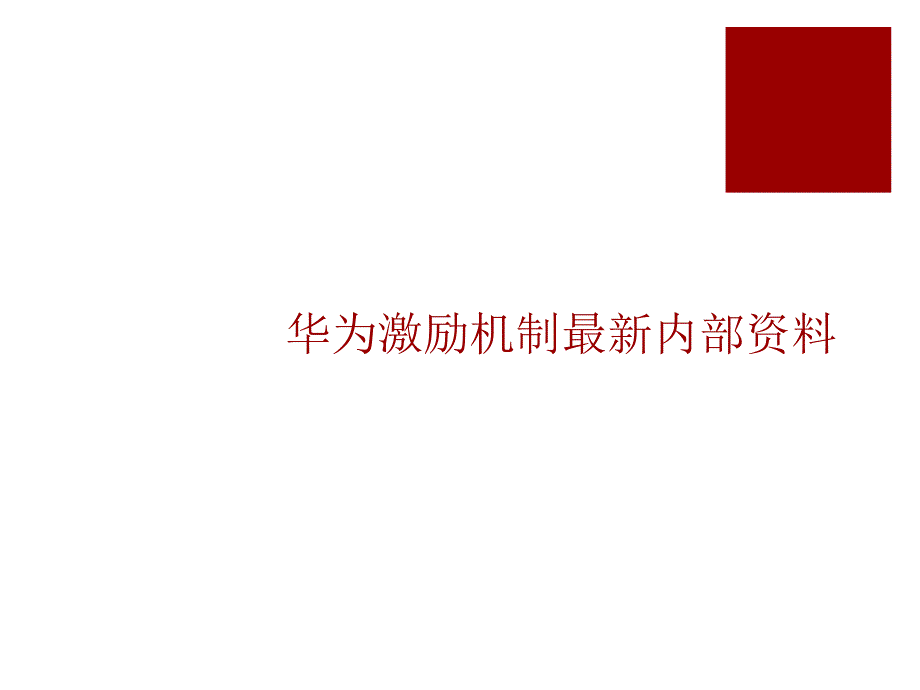 华为激励机制最新内部资料